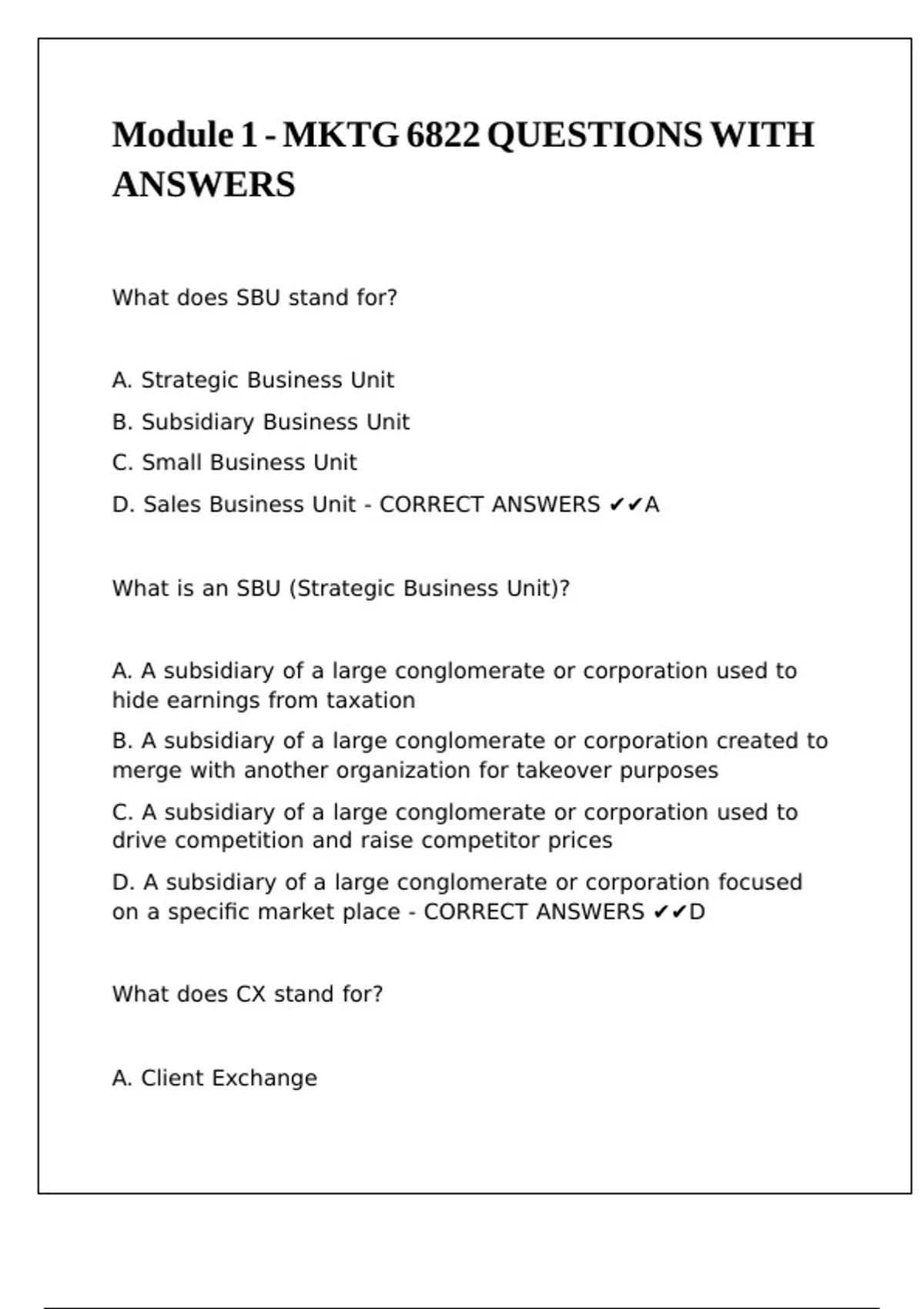 Module 1 - MKTG 6822 QUESTIONS WITH ANSWERS

What does SBU stand for?

A. Strategic Business Unit

B. Subsidiary Business Unit

C. Small Business Unit

D. Sales Business Unit - CORRECT ANSWERS ✔✔A

What is an SBU (Strategic Business Unit)?

A. A subsidiary of a large conglomerate or corporation used to hide earnings from taxation

B. A subsidiary of a large conglomerate or corporation created to merge with another organization for takeover purposes

C. A subsidiary of a large conglomerate or corporation used to drive competition and raise competitor prices

D. A subsidiary of a large conglomerate or corporation focused on a specific market place - CORRECT ANSWERS ✔✔D

What does CX stand for?

A. Client Exchange